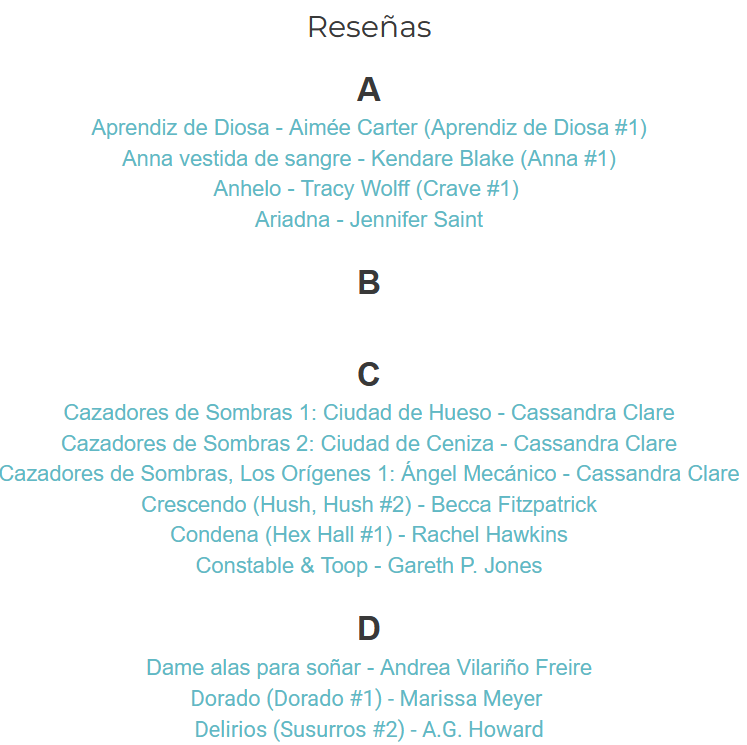 Reseñas

A

Aprendiz de Diosa - Aimée Carter (Aprendiz de Diosa #1)
Anna vestida de sangre - Kendare Blake (Anna #1)
Anhelo - Tracy Wolff (Crave #1)
Ariadna - Jennifer Saint

B

C

Cazadores de Sombras 1: Ciudad de Hueso - Cassandra Clare
Cazadores de Sombras 2: Ciudad de Ceniza - Cassandra Clare
Cazadores de Sombras, Los Orígenes 1: Ángel Mecánico - Cassandra Clare
Crescendo (Hush, Hush #2) - Becca Fitzpatrick
Condena (Hex Hall #1) - Rachel Hawkins
Constable & Toop - Gareth P. Jones

D

Dame alas para soñar - Andrea Vilariño Freire
Dorado (Dorado #1) - Marissa Meyer
Delirios (Susurros #2) - A.G. Howard